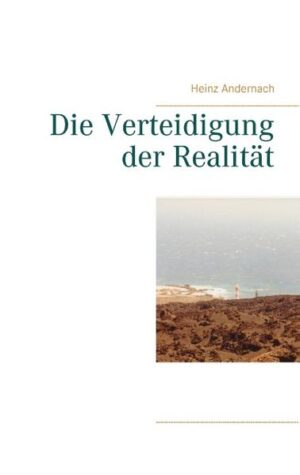 Heinz Andernach

Die Verteidigung der Realität